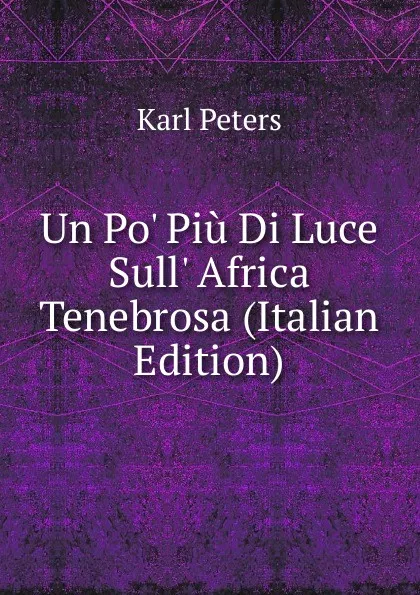 Karl Peters

Un Po' Più Di Luce Sull' Africa Tenebrosa (Italian Edition)